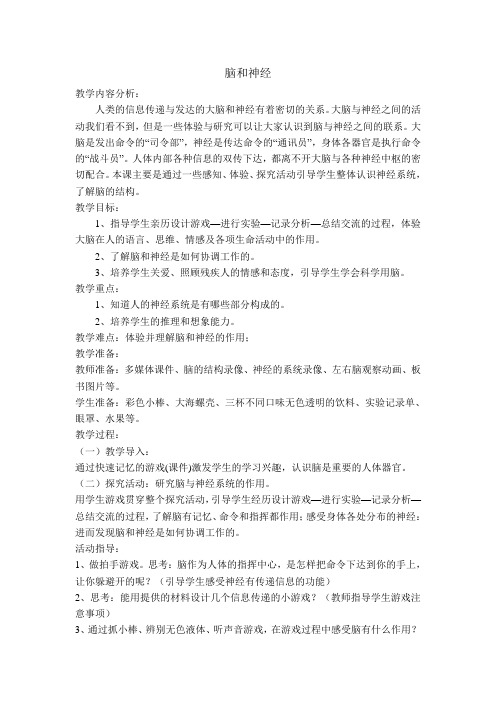 脑和神经

教学内容分析：

人类的信息传递与发达的大脑和神经有着密切的关系。大脑与神经之间的活动我们看不到，但是一些体验与研究可以让大家认识到脑与神经之间的联系。大脑是发出命令的“司令部”，神经是传达命令的“通讯员”，身体各器官是执行命令的“战斗员”。人体内部各种信息的双传下达，都离不开大脑与各种神经中枢的密切配合。本课主要是通过一些感知、体验、探究活动引导学生整体认识神经系统，了解脑的结构。

教学目标：

1、指导学生亲历设计游戏—进行实验—记录分析—总结交流的过程，体验大脑在人的语言、思维、情感及各项生命活动中的作用。

2、了解脑和神经是如何协调工作的。

3、培养学生关爱、照顾残疾人的情感和态度，引导学生学会科学用脑。

教学重点：

1、知道人的神经系统是有哪些部分构成的。

2、培养学生的推理和想象能力。

教学难点：体验并理解脑和神经的作用；

教学准备：

教师准备：多媒体课件、脑的结构录像、神经的系统录像、左右脑观察动画、板书图片等。

学生准备：彩色小棒、大海螺壳、三杯不同口味无色透明的饮料、实验记录单、眼罩、水果等。

教学过程：

（一）教学导入：

通过快速记忆的游戏(课件)激发学生的学习兴趣，认识脑是重要的人体器官。

（二）探究活动：研究脑与神经系统的作用。

用学生游戏贯穿整个探究活动，引导学生经历设计游戏—进行实验—记录分析—总结交流的过程，了解脑有记忆、命令和指挥都作用；感受身体各处分布的神经；进而发现脑和神经是如何协调工作的。

活动指导：

1、做拍手游戏。思考：脑作为人体的指挥中心，是怎样把命令下达到你的手上，让你躲避开的呢？（引导学生感受神经有传递信息的功能）

2、思考：能用提供的材料设计几个信息传递的小游戏？（教师指导学生游戏注意事项）

3、通过抓小棒、辨别无色液体、听声音游戏，在游戏过程中感受脑有什么作用？